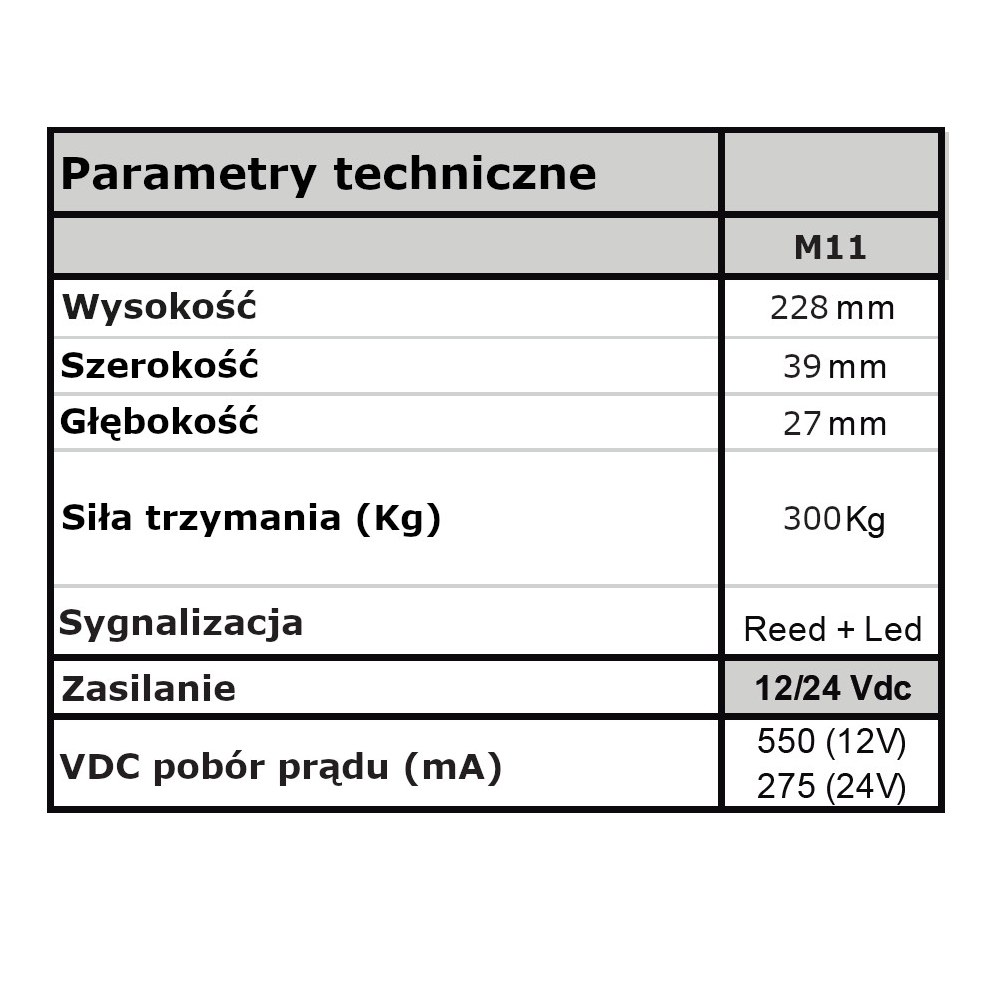 | Parametry techniczne | |
|---|---|
| | M11 |
| Wysokość | 228 mm |
| Szerokość | 39 mm |
| Głębokość | 27 mm |
| Siła trzymania (Kg) | 300 Kg |
| Sygnalizacja | Reed + Led |
| Zasilanie | 12/24 Vdc |
| VDC pobór prądu (mA) | 550 (12V) 275 (24V) |